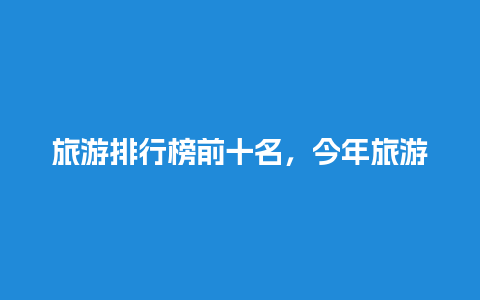 旅游排行榜前十名，今年旅游